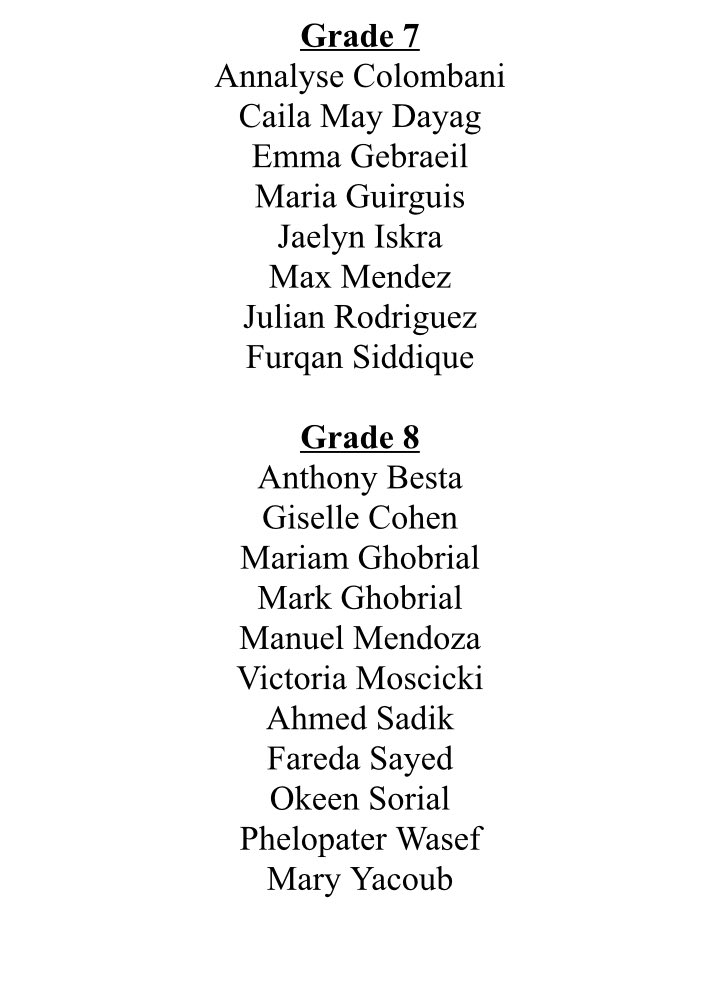 Grade 7
Annalyse Colombani
Caila May Dayag
Emma Gebraeil
Maria Guirguis
Jaelyn Iskra
Max Mendez
Julian Rodriguez
Furqan Siddique

Grade 8
Anthony Besta
Giselle Cohen
Mariam Ghobrial
Mark Ghobrial
Manuel Mendoza
Victoria Moscicki
Ahmed Sadik
Fareda Sayed
Okeen Sorial
Phelopater Wasef
Mary Yacoub